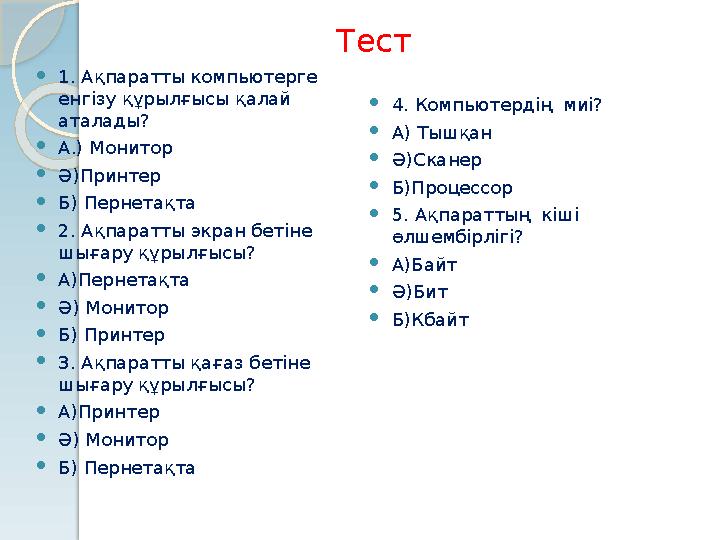 Тест

1. Ақпаратты компьютерге енгізу құрылғысы қалай аталады?
А.) Монитор
Ә)Принтер
Б) Пернетақта
2. Ақпаратты экран бетіне шығару құрылғысы?
А)Пернетақта
Ә) Монитор
Б) Принтер
3. Ақпаратты қағаз бетіне шығару құрылғысы?
А)Принтер
Ә) Монитор
Б) Пернетақта

4. Компьютердің миі?
А) Тышқан
Ә)Сканер
Б)Процессор
5. Ақпараттың кіші өлшембірлігі?
А)Байт
Ә)Бит
Б)Кбайт